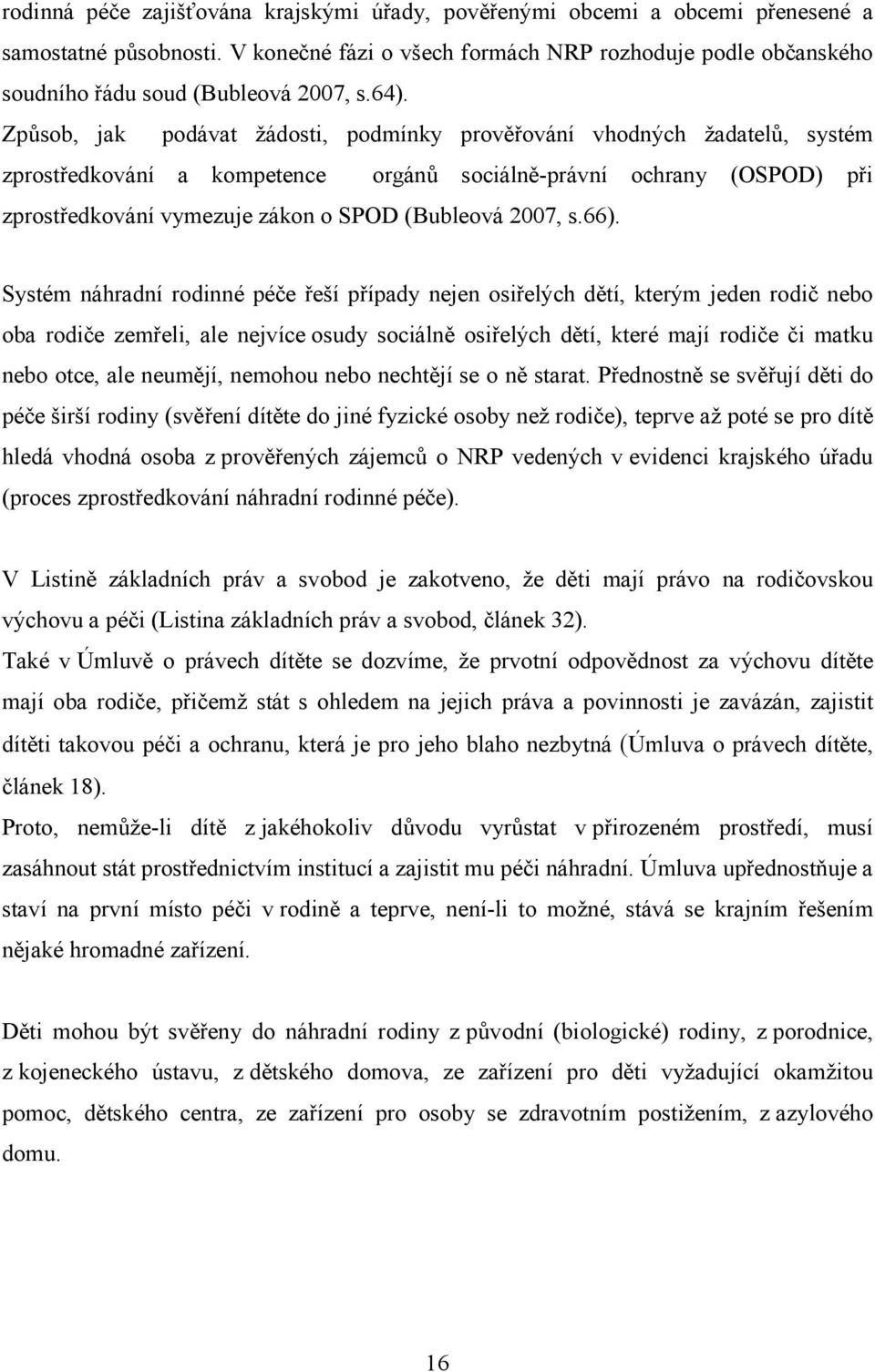 rodinná péče zajišťována krajskými úřady, pověřenými obcemi a obcemi přenesené a samostatné působnosti. V konečné fázi o všech formách NRP rozhoduje podle občanského soudního řádu soud (Bubleová 2007, s.64).
Způsob, jak podávat žádosti, podmínky prověřování vhodných žadatelů, systém zprostředkování a kompetence orgánů sociálně-právní ochrany (OSPOD) při zprostředkování vymezuje zákon o SPOD (Bubleová 2007, s.66).

Systém náhradní rodinné péče řeší případy nejen osiřelých dětí, kterým jeden rodič nebo oba rodiče zemřeli, ale nejvíce osudy sociálně osiřelých dětí, které mají rodiče či matku nebo otce, ale neumějí, nemohou nebo nechtějí se o ně starat. Přednostně se svěřují děti do péče širší rodiny (svěření dítěte do jiné fyzické osoby než rodiče), teprve až poté se pro dítě hledá vhodná osoba z prověřených zájemců o NRP vedených v evidenci krajského úřadu (proces zprostředkování náhradní rodinné péče).

V Listině základních práv a svobod je zakotveno, že děti mají právo na rodičovskou výchovu a péči (Listina základních práv a svobod, článek 32).
Také v Úmluvě o právech dítěte se dozvíme, že prvotní odpovědnost za výchovu dítěte mají oba rodiče, přičemž stát s ohledem na jejich práva a povinnosti je zavázán, zajistit dítěti takovou péči a ochranu, která je pro jeho blaho nezbytná (Úmluva o právech dítěte, článek 18).
Proto, nemůže-li dítě z jakéhokoliv důvodu vyrůstat v přirozeném prostředí, musí zasáhnout stát prostřednictvím institucí a zajistit mu péči náhradní. Úmluva upřednostňuje a staví na první místo péči v rodině a teprve, není-li to možné, stává se krajním řešením nějaké hromadné zařízení.

Děti mohou být svěřeny do náhradní rodiny z původní (biologické) rodiny, z porodnice, z kojeneckého ústavu, z dětského domova, ze zařízení pro děti vyžadující okamžitou pomoc, dětského centra, ze zařízení pro osoby se zdravotním postižením, z azylového domu.

16